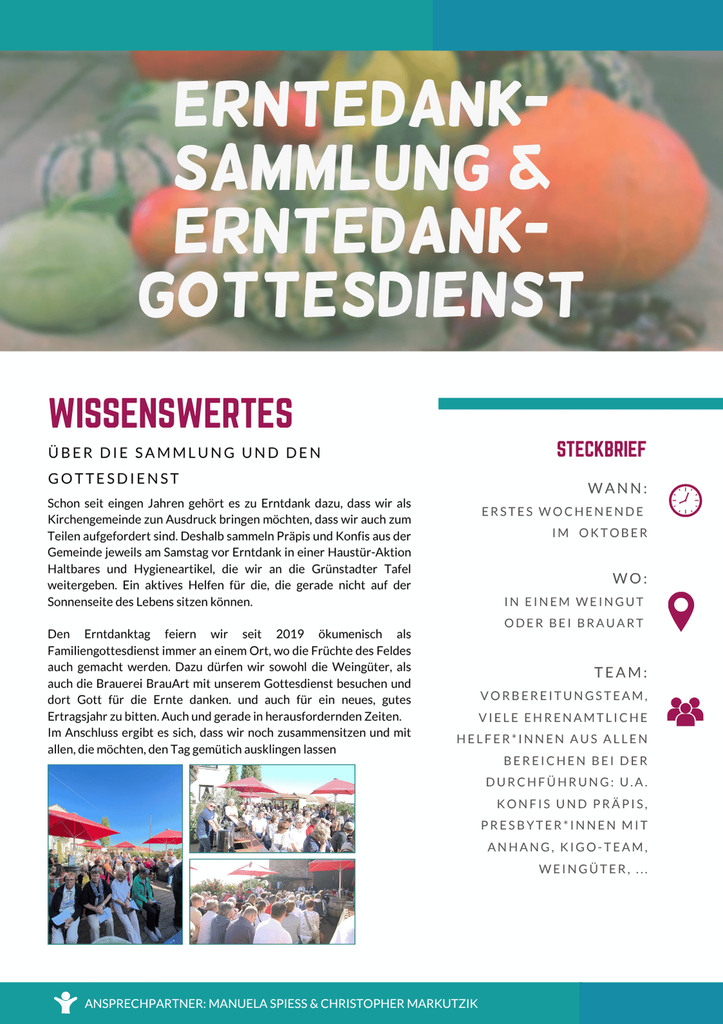 ERNTEDANK-SAMMLUNG & ERNTEDANK-GOTTESDIENST

WISSENSWERTES

ÜBER DIE SAMMLUNG UND DEN GOTTESDIENST

Schon seit eingen Jahren gehört es zu Erntdank dazu, dass wir als Kirchengemeinde zun Ausdruck bringen möchten, dass wir auch zum Teilen aufgefordert sind. Deshalb sammeln Präpis und Konfis aus der Gemeinde jeweils am Samstag vor Erntdank in einer Haustür-Aktion Haltbares und Hygieneartikel, die wir an die Grünstadter Tafel weitergeben. Ein aktives Helfen für die, die gerade nicht auf der Sonnenseite des Lebens sitzen können.

Den Erntdanktag feiern wir seit 2019 ökumenisch als Familiengottesdienst immer an einem Ort, wo die Früchte des Feldes auch gemacht werden. Dazu dürfen wir sowohl die Weingüter, als auch die Brauerei BrauArt mit unserem Gottesdienst besuchen und dort Gott für die Ernte danken. und auch für ein neues, gutes Ertragsjahr zu bitten. Auch und gerade in herausfordernden Zeiten. Im Anschluss ergibt es sich, dass wir noch zusammensitzen und mit allen, die möchten, den Tag gemütich ausklingen lassen

STECKBRIEF

WANN:
ERSTES WOCHENENDE
IM OKTOBER

WO:
IN EINEM WEINGUT
ODER BEI BRAUART

TEAM:
VORBEREITUNGSTEAM, VIELE EHRENAMTLICHE HELFER*INNEN AUS ALLEN BEREICHEN BEI DER DURCHFÜHRUNG: U.A. KONFIS UND PRÄPIS, PRESBYTER*INNEN MIT ANHANG, KIGO-TEAM, WEINGÜTER, ...

ANSPRECHPARTNER: MANUELA SPIESS & CHRISTOPHER MARKUTZIK